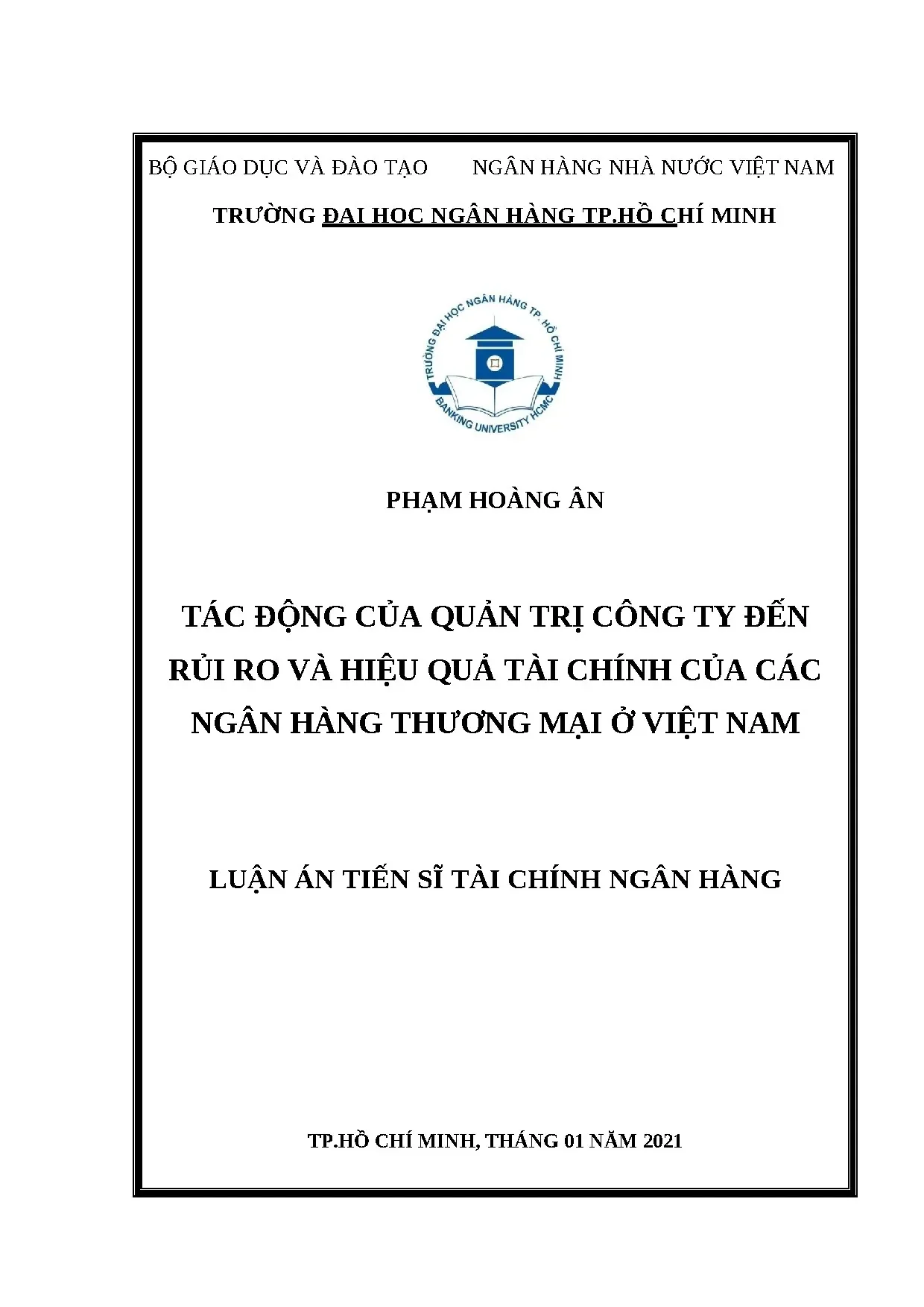 BỘ GIÁO DỤC VÀ ĐÀO TẠO NGÂN HÀNG NHÀ NƯỚC VIỆT NAM

TRƯỜNG ĐẠI HỌC NGÂN HÀNG TP.HỒ CHÍ MINH

TRƯỜNG ĐẠI HỌC NGÂN HÀNG TP. HỒ CHÍ MINH
BANKING UNIVERSITY HCMC

PHẠM HOÀNG ÂN

TÁC ĐỘNG CỦA QUẢN TRỊ CÔNG TY ĐẾN RỦI RO VÀ HIỆU QUẢ TÀI CHÍNH CỦA CÁC NGÂN HÀNG THƯƠNG MẠI Ở VIỆT NAM

LUẬN ÁN TIẾN SĨ TÀI CHÍNH NGÂN HÀNG

TP.HỒ CHÍ MINH, THÁNG 01 NĂM 2021